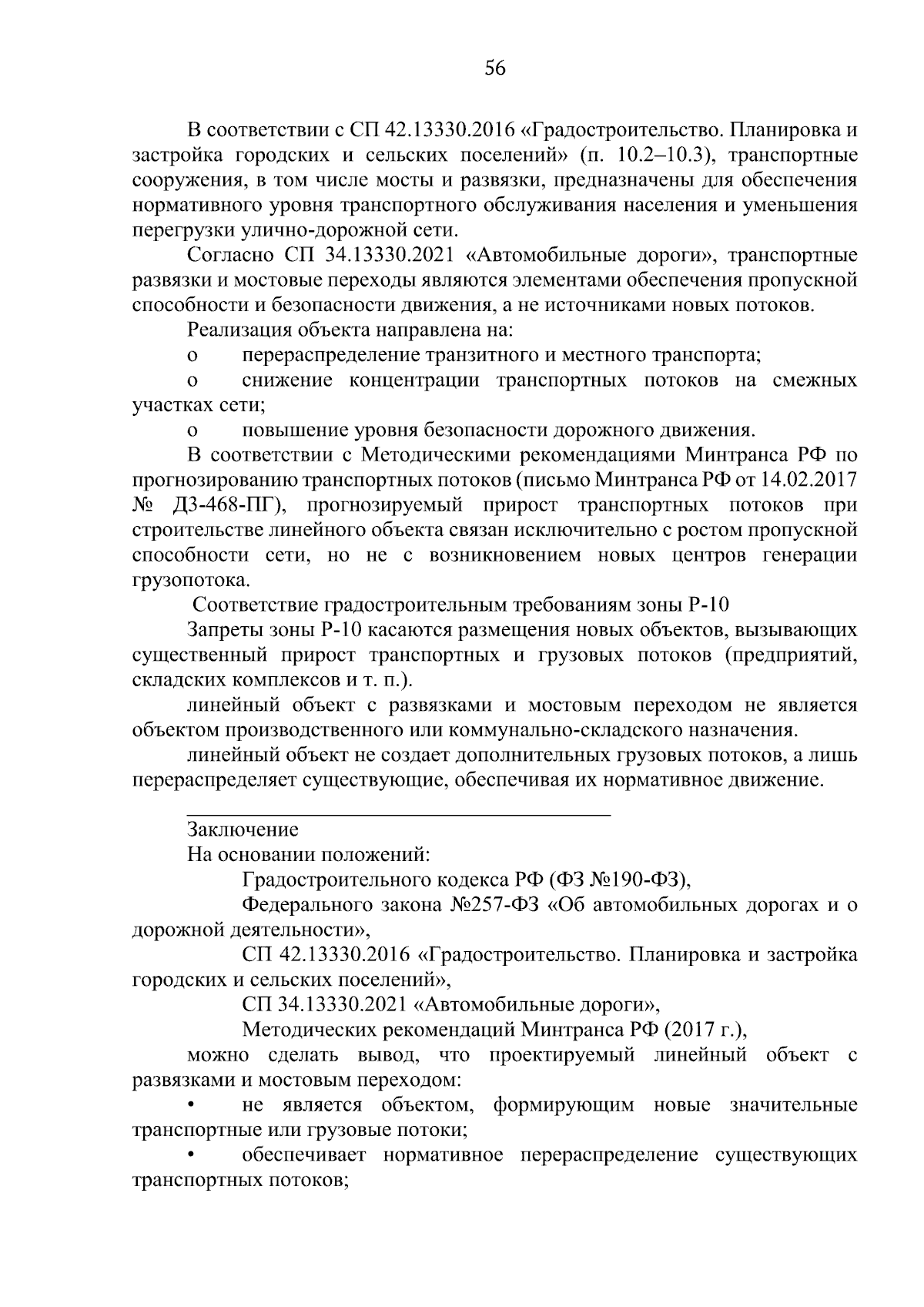 56

В соответствии с СП 42.13330.2016 «Градостроительство. Планировка и застройка городских и сельских поселений» (п. 10.2–10.3), транспортные сооружения, в том числе мосты и развязки, предназначены для обеспечения нормативного уровня транспортного обслуживания населения и уменьшения перегрузки улично-дорожной сети.

Согласно СП 34.13330.2021 «Автомобильные дороги», транспортные развязки и мостовые переходы являются элементами обеспечения пропускной способности и безопасности движения, а не источниками новых потоков.

Реализация объекта направлена на:

o перераспределение транзитного и местного транспорта;

o снижение концентрации транспортных потоков на смежных участках сети;

o повышение уровня безопасности дорожного движения.

В соответствии с Методическими рекомендациями Минтранса РФ по прогнозированию транспортных потоков (письмо Минтранса РФ от 14.02.2017 № ДЗ-468-ПГ), прогнозируемый прирост транспортных потоков при строительстве линейного объекта связан исключительно с ростом пропускной способности сети, но не с возникновением новых центров генерации грузопотока.

Соответствие градостроительным требованиям зоны Р-10

Запреты зоны Р-10 касаются размещения новых объектов, вызывающих существенный прирост транспортных и грузовых потоков (предприятий, складских комплексов и т. п.).

линейный объект с развязками и мостовым переходом не является объектом производственного или коммунально-складского назначения.

линейный объект не создает дополнительных грузовых потоков, а лишь перераспределяет существующие, обеспечивая их нормативное движение.

Заключение

На основании положений:

Градостроительного кодекса РФ (ФЗ №190-ФЗ),

Федерального закона №257-ФЗ «Об автомобильных дорогах и о дорожной деятельности»,

СП 42.13330.2016 «Градостроительство. Планировка и застройка городских и сельских поселений»,

СП 34.13330.2021 «Автомобильные дороги»,

Методических рекомендаций Минтранса РФ (2017 г.),

можно сделать вывод, что проектируемый линейный объект с развязками и мостовым переходом:

• не является объектом, формирующим новые значительные транспортные или грузовые потоки;

• обеспечивает нормативное перераспределение существующих транспортных потоков;